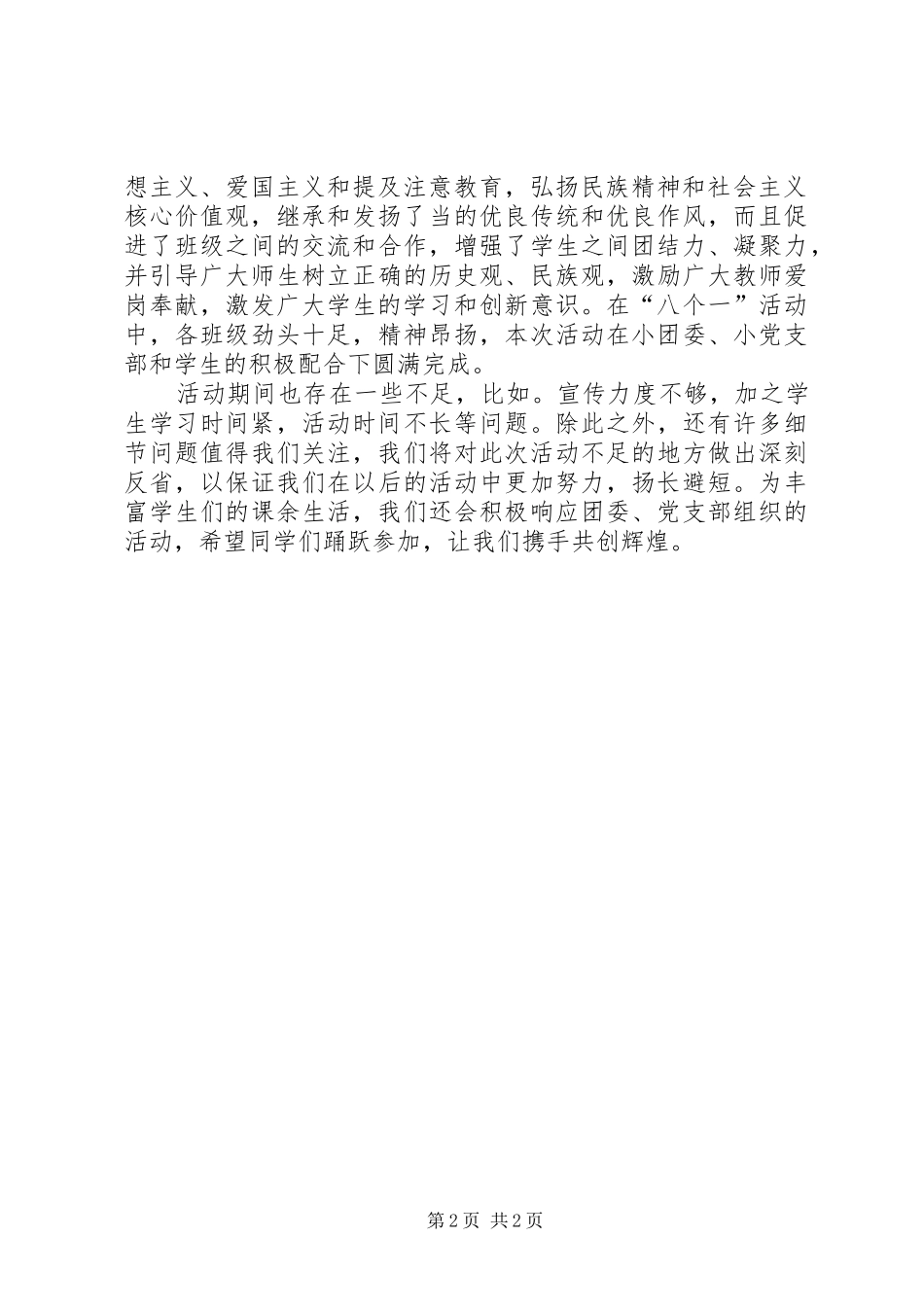 想主义、爱国主义和提及注意教育，弘扬民族精神和社会主义核心价值观，继承和发扬了当的优良传统和优良作风，而且促进了班级之间的交流和合作，增强了学生之间团结力、凝聚力，并引导广大师生树立正确的历史观、民族观，激励广大教师爱岗奉献，激发广大学生的学习和创新意识。在“八个一”活动中，各班级劲头十足，精神昂扬，本次活动在小团委、小党支部和学生的积极配合下圆满完成。

活动期间也存在一些不足，比如。宣传力度不够，加之学生学习时间紧，活动时间不长等问题。除此之外，还有许多细节问题值得我们关注，我们将对此次活动不足的地方做出深刻反省，以保证我们在以后的活动中更加努力，扬长避短。为丰富学生们的课余生活，我们还会积极响应团委、党支部组织的活动，希望同学们踊跃参加，让我们携手共创辉煌。

第2页 共2页